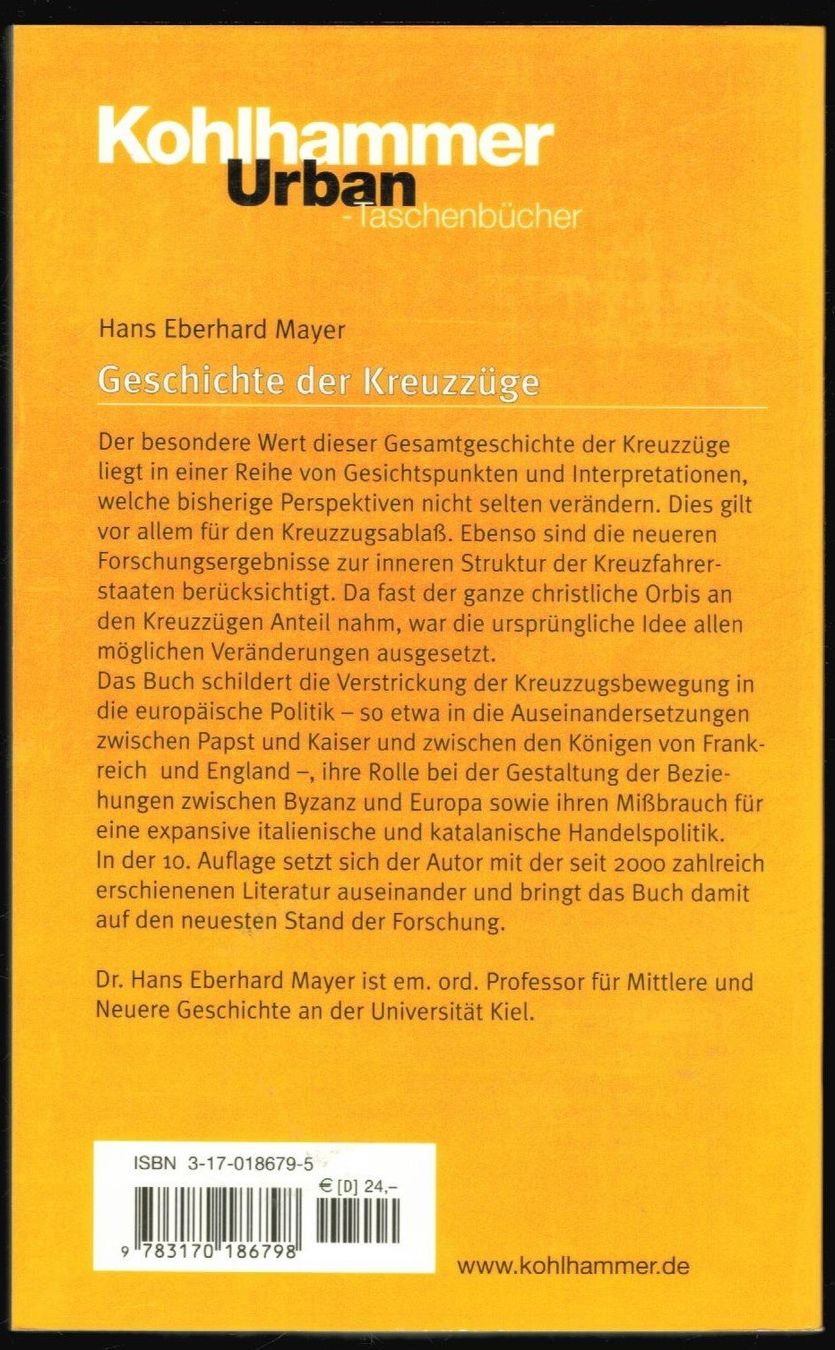 Kohlhammer
Urban
-Taschenbücher

Hans Eberhard Mayer

Geschichte der Kreuzzüge

Der besondere Wert dieser Gesamtgeschichte der Kreuzzüge liegt in einer Reihe von Gesichtspunkten und Interpretationen, welche bisherige Perspektiven nicht selten verändern. Dies gilt vor allem für den Kreuzzugsablaß. Ebenso sind die neueren Forschungsergebnisse zur inneren Struktur der Kreuzfahrerstaaten berücksichtigt. Da fast der ganze christliche Orbis an den Kreuzzügen Anteil nahm, war die ursprüngliche Idee allen möglichen Veränderungen ausgesetzt.
Das Buch schildert die Verstrickung der Kreuzzugsbewegung in die europäische Politik – so etwa in die Auseinandersetzungen zwischen Papst und Kaiser und zwischen den Königen von Frankreich und England –, ihre Rolle bei der Gestaltung der Beziehungen zwischen Byzanz und Europa sowie ihren Mißbrauch für eine expansive italienische und katalanische Handelspolitik.
In der 10. Auflage setzt sich der Autor mit der seit 2000 zahlreich erschienenen Literatur auseinander und bringt das Buch damit auf den neuesten Stand der Forschung.

Dr. Hans Eberhard Mayer ist em. ord. Professor für Mittlere und Neuere Geschichte an der Universität Kiel.

ISBN 3-17-018679-5
€ [D] 24,–
9 783170 186798

www.kohlhammer.de